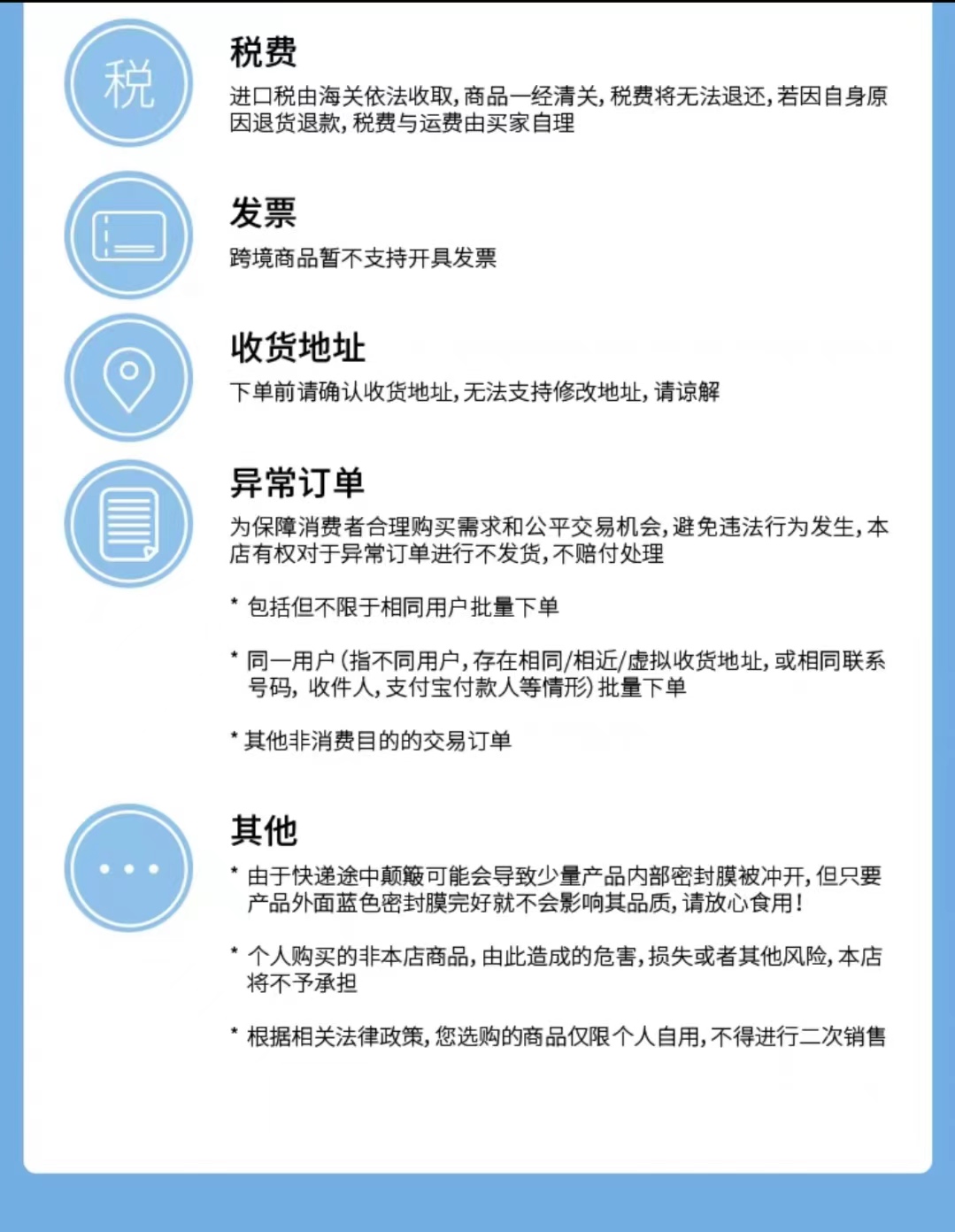 税

税费

进口税由海关依法收取,商品一经清关,税费将无法退还,若因自身原因退货退款,税费与运费由买家自理

发票

跨境商品暂不支持开具发票

收货地址

下单前请确认收货地址,无法支持修改地址,请谅解

异常订单

为保障消费者合理购买需求和公平交易机会,避免违法行为发生,本店有权对于异常订单进行不发货,不赔付处理

* 包括但不限于相同用户批量下单

* 同一用户(指不同用户,存在相同/相近/虚拟收货地址,或相同联系号码,收件人,支付宝付款人等情形)批量下单

* 其他非消费目的的交易订单

其他

* 由于快递途中颠簸可能会导致少量产品内部密封膜被冲开,但只要产品外面蓝色密封膜完好就不会影响其品质,请放心食用!

* 个人购买的非本店商品,由此造成的危害,损失或者其他风险,本店将不予承担

* 根据相关法律政策,您选购的商品仅限个人自用,不得进行二次销售